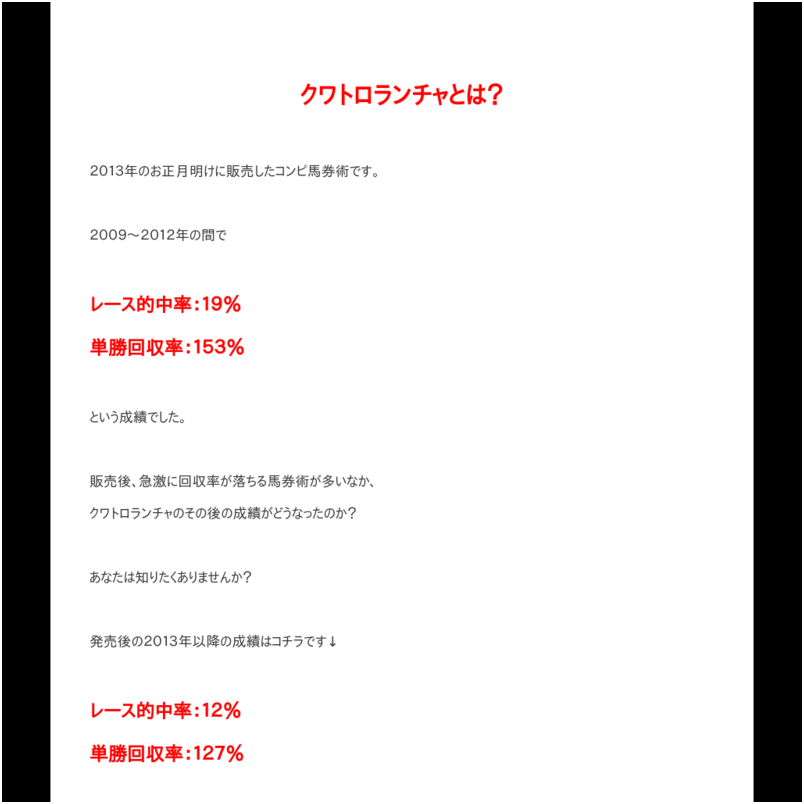 クワトロランチャとは？

2013年のお正月明けに販売したコンピ馬券術です。

2009～2012年の間で

レース的中率：19％

単勝回収率：153％

という成績でした。

販売後、急激に回収率が落ちる馬券術が多いなか、

クワトロランチャのその後の成績がどうなったのか？

あなたは知りたくありませんか？

発売後の2013年以降の成績はコチラです↓

レース的中率：12％

単勝回収率：127％